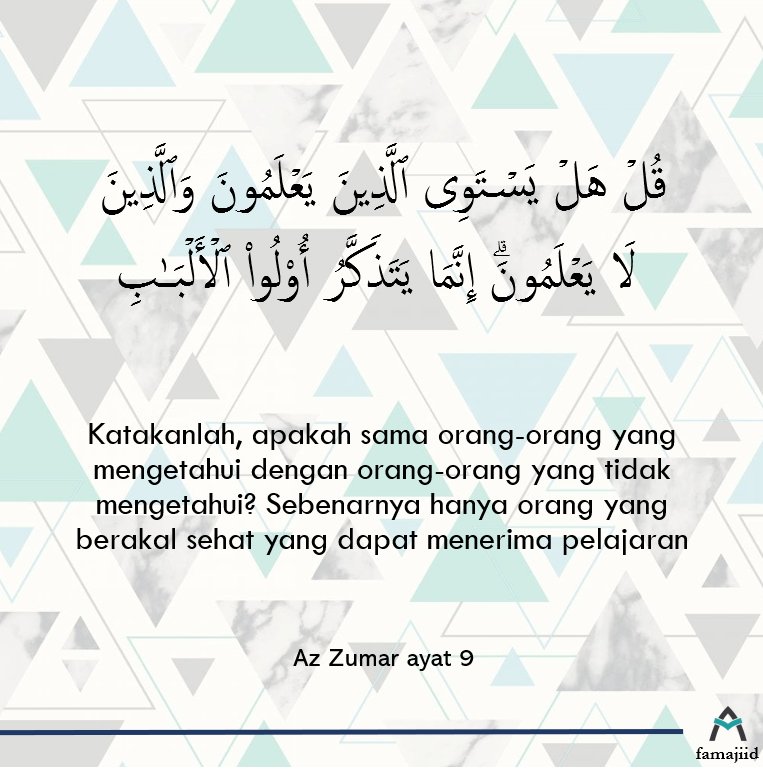 قُلْ هَلْ يَسْتَوِى ٱلَّذِينَ يَعْلَمُونَ وَٱلَّذِينَ لَا يَعْلَمُونَ ۗ إِنَّمَا يَتَذَكَّرُ أُو۟لُوا۟ ٱلْأَلْبَٰبِ

Katakanlah, apakah sama orang-orang yang mengetahui dengan orang-orang yang tidak mengetahui? Sebenarnya hanya orang yang berakal sehat yang dapat menerima pelajaran

Az Zumar ayat 9

famajiid